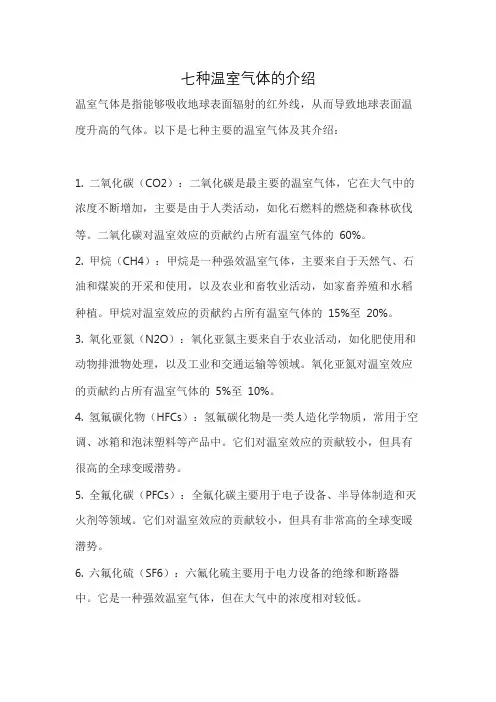 七种温室气体的介绍

温室气体是指能够吸收地球表面辐射的红外线，从而导致地球表面温度升高的气体。以下是七种主要的温室气体及其介绍：

1. 二氧化碳（CO2）：二氧化碳是最主要的温室气体，它在大气中的浓度不断增加，主要是由于人类活动，如化石燃料的燃烧和森林砍伐等。二氧化碳对温室效应的贡献约占所有温室气体的 60%。

2. 甲烷（CH4）：甲烷是一种强效温室气体，主要来自于天然气、石油和煤炭的开采和使用，以及农业和畜牧业活动，如家畜养殖和水稻种植。甲烷对温室效应的贡献约占所有温室气体的 15%至 20%。

3. 氧化亚氮（N2O）：氧化亚氮主要来自于农业活动，如化肥使用和动物排泄物处理，以及工业和交通运输等领域。氧化亚氮对温室效应的贡献约占所有温室气体的 5%至 10%。

4. 氢氟碳化物（HFCs）：氢氟碳化物是一类人造化学物质，常用于空调、冰箱和泡沫塑料等产品中。它们对温室效应的贡献较小，但具有很高的全球变暖潜势。

5. 全氟化碳（PFCs）：全氟化碳主要用于电子设备、半导体制造和灭火剂等领域。它们对温室效应的贡献较小，但具有非常高的全球变暖潜势。

6. 六氟化硫（SF6）：六氟化硫主要用于电力设备的绝缘和断路器中。它是一种强效温室气体，但在大气中的浓度相对较低。